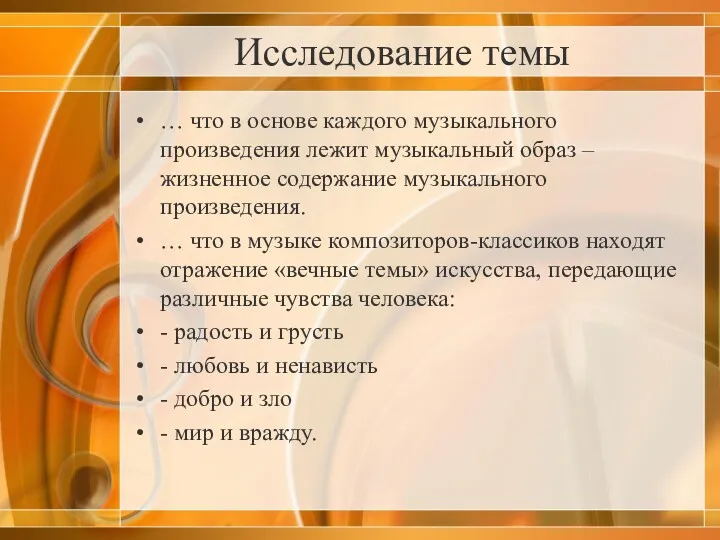 Исследование темы

• … что в основе каждого музыкального произведения лежит музыкальный образ – жизненное содержание музыкального произведения.
• … что в музыке композиторов-классиков находят отражение «вечные темы» искусства, передающие различные чувства человека:
• - радость и грусть
• - любовь и ненависть
• - добро и зло
• - мир и вражду.